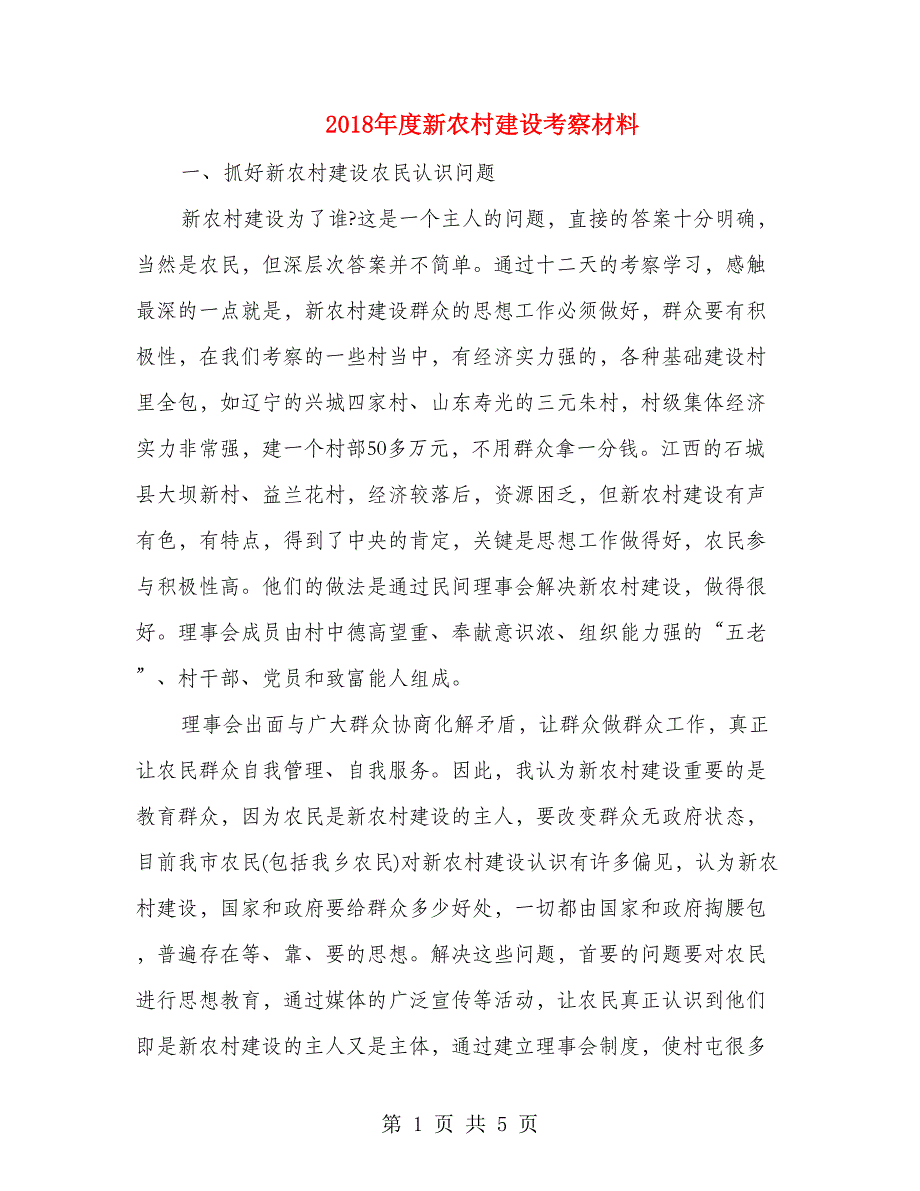 2018年度新农村建设考察材料

一、抓好新农村建设农民认识问题

新农村建设为了谁?这是一个主人的问题，直接的答案十分明确，当然是农民，但深层次答案并不简单。通过十二天的考察学习，感触最深的一点就是，新农村建设群众的思想工作必须做好，群众要有积极性，在我们考察的一些村当中，有经济实力强的，各种基础建设村里全包，如辽宁的兴城四家村、山东寿光的三元朱村，村级集体经济实力非常强，建一个村部50多万元，不用群众拿一分钱。江西的石城县大坝新村、益兰花村，经济较落后，资源困乏，但新农村建设有声有色，有特点，得到了中央的肯定，关键是思想工作做得好，农民参与积极性高。他们的做法是通过民间理事会解决新农村建设，做得很好。理事会成员由村中德高望重、奉献意识浓、组织能力强的“五老”、村干部、党员和致富能人组成。

理事会出面与广大群众协商化解矛盾，让群众做群众工作，真正让农民群众自我管理、自我服务。因此，我认为新农村建设重要的是教育群众，因为农民是新农村建设的主人，要改变群众无政府状态，目前我市农民(包括我乡农民)对新农村建设认识有许多偏见，认为新农村建设，国家和政府要给群众多少好处，一切都由国家和政府掏腰包，普遍存在等、靠、要的思想。解决这些问题，首要的问题要对农民进行思想教育，通过媒体的广泛宣传等活动，让农民真正认识到他们即是新农村建设的主人又是主体，通过建立理事会制度，使村屯很多

第 1 页 共 5 页